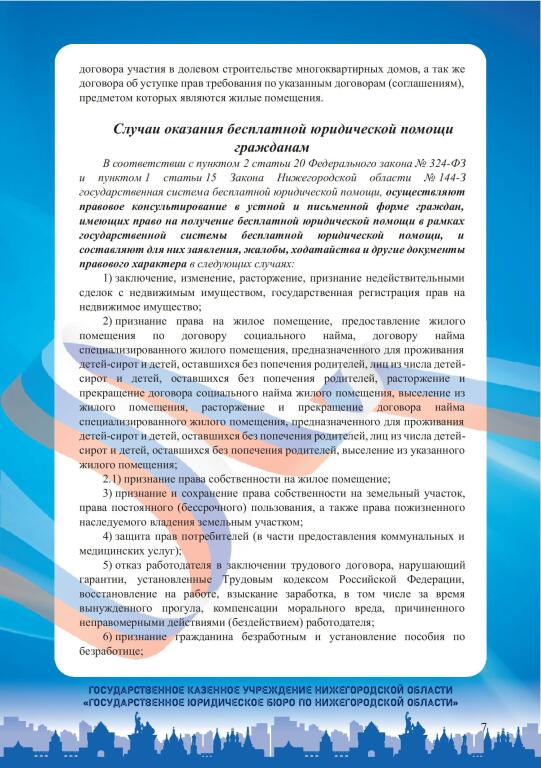 договора участия в долевом строительстве многоквартирных домов, а так же договора об уступке прав требования по указанным договорам (соглашениям), предметом которых являются жилые помещения.

Случаи оказания бесплатной юридической помощи гражданам

В соответствии с пунктом 2 статьи 20 Федерального закона № 324-ФЗ и пунктом 1 статьи 15 Закона Нижегородской области № 144-З государственная система бесплатной юридической помощи, осуществляют правовое консультирование в устной и письменной форме граждан, имеющих право на получение бесплатной юридической помощи в рамках государственной системы бесплатной юридической помощи, и составляют для них заявления, жалобы, ходатайства и другие документы правового характера в следующих случаях:

1) заключение, изменение, расторжение, признание недействительными сделок с недвижимым имуществом, государственная регистрация прав на недвижимое имущество;

2) признание права на жилое помещение, предоставление жилого помещения по договору социального найма, договору найма специализированного жилого помещения, предназначенного для проживания детей-сирот и детей, оставшихся без попечения родителей, лиц из числа детей-сирот и детей, оставшихся без попечения родителей, расторжение и прекращение договора социального найма жилого помещения, выселение из жилого помещения, расторжение и прекращение договора найма специализированного жилого помещения, предназначенного для проживания детей-сирот и детей, оставшихся без попечения родителей, лиц из числа детей-сирот и детей, оставшихся без попечения родителей, выселение из указанного жилого помещения;

2.1) признание права собственности на жилое помещение;

3) признание и сохранение права собственности на земельный участок, права постоянного (бессрочного) пользования, а также права пожизненного наследуемого владения земельным участком;

4) защита прав потребителей (в части предоставления коммунальных и медицинских услуг);

5) отказ работодателя в заключении трудового договора, нарушающий гарантии, установленные Трудовым кодексом Российской Федерации, восстановление на работе, взыскание заработка, в том числе за время вынужденного прогула, компенсации морального вреда, причиненного неправомерными действиями (бездействием) работодателя;

6) признание гражданина безработным и установление пособия по безработице;

ГОСУДАРСТВЕННОЕ КАЗЕННОЕ УЧРЕЖДЕНИЕ НИЖЕГОРОДСКОЙ ОБЛАСТИ
«ГОСУДАРСТВЕННОЕ ЮРИДИЧЕСКОЕ БЮРО ПО НИЖЕГОРОДСКОЙ ОБЛАСТИ»

7